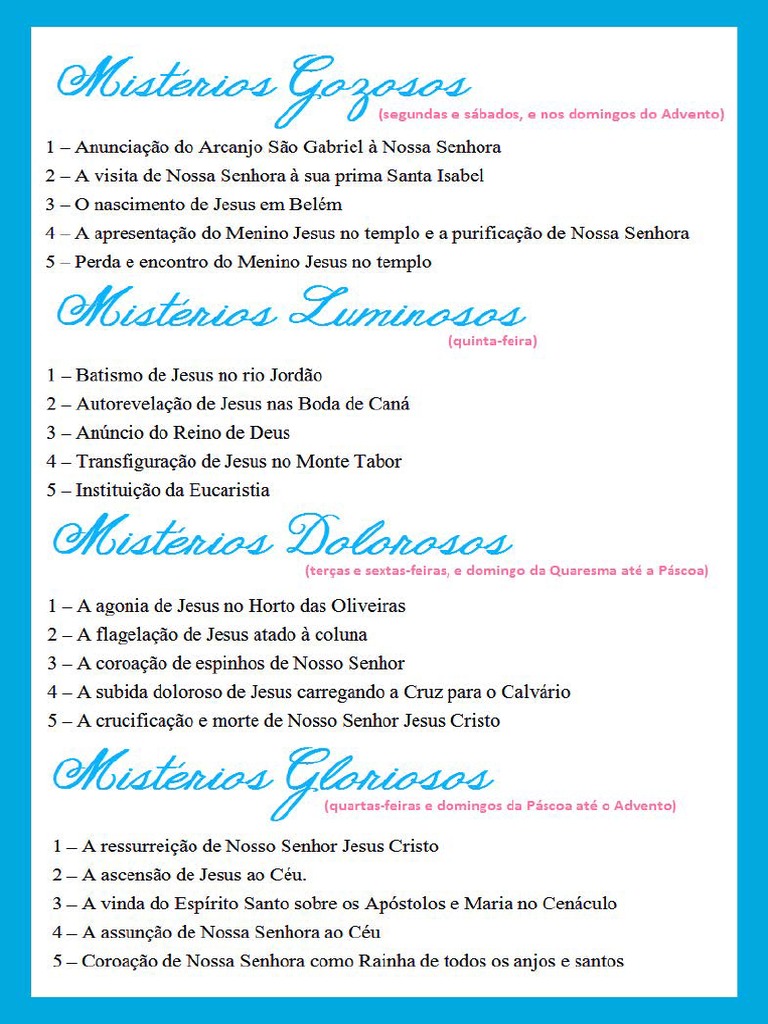 Mistérios Gozosos
(segundas e sábados, e nos domingos do Advento)

1 – Anunciação do Arcanjo São Gabriel à Nossa Senhora
2 – A visita de Nossa Senhora à sua prima Santa Isabel
3 – O nascimento de Jesus em Belém
4 – A apresentação do Menino Jesus no templo e a purificação de Nossa Senhora
5 – Perda e encontro do Menino Jesus no templo

Mistérios Luminosos
(quinta-feira)

1 – Batismo de Jesus no rio Jordão
2 – Autorevelação de Jesus nas Boda de Caná
3 – Anúncio do Reino de Deus
4 – Transfiguração de Jesus no Monte Tabor
5 – Instituição da Eucaristia

Mistérios Dolorosos
(terças e sextas-feiras, e domingo da Quaresma até a Páscoa)

1 – A agonia de Jesus no Horto das Oliveiras
2 – A flagelação de Jesus atado à coluna
3 – A coroação de espinhos de Nosso Senhor
4 – A subida doloroso de Jesus carregando a Cruz para o Calvário
5 – A crucificação e morte de Nosso Senhor Jesus Cristo

Mistérios Gloriosos
(quartas-feiras e domingos da Páscoa até o Advento)

1 – A ressurreição de Nosso Senhor Jesus Cristo
2 – A ascensão de Jesus ao Céu.
3 – A vinda do Espírito Santo sobre os Apóstolos e Maria no Cenáculo
4 – A assunção de Nossa Senhora ao Céu
5 – Coroação de Nossa Senhora como Rainha de todos os anjos e santos